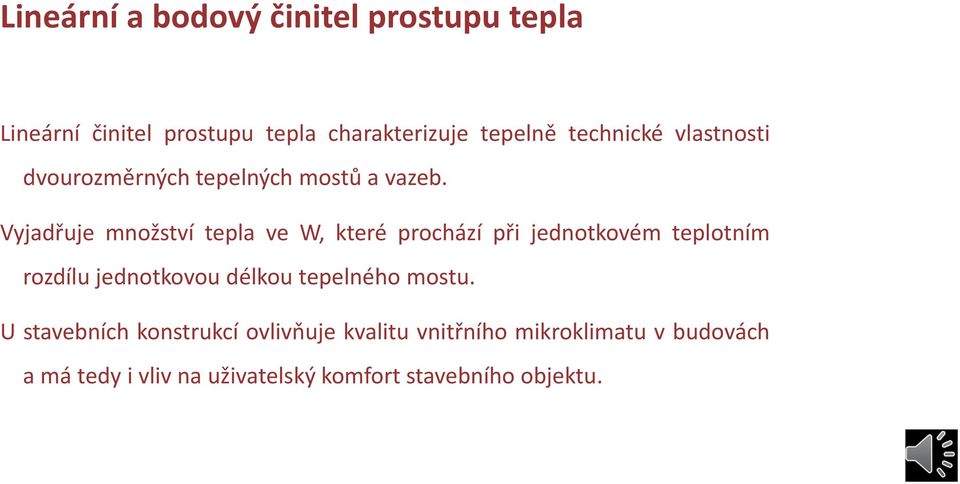 Lineární a bodový činitel prostupu tepla

Lineární činitel prostupu tepla charakterizuje tepelně technické vlastnosti dvourozměrných tepelných mostů a vazeb.

Vyjadřuje množství tepla ve W, které prochází při jednotkovém teplotním rozdílu jednotkovou délkou tepelného mostu.

U stavebních konstrukcí ovlivňuje kvalitu vnitřního mikroklimatu v budovách a má tedy i vliv na uživatelský komfort stavebního objektu.